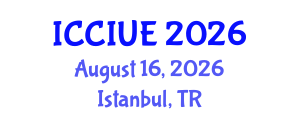 ICCIUE 2026
August 16, 2026
Istanbul, TR